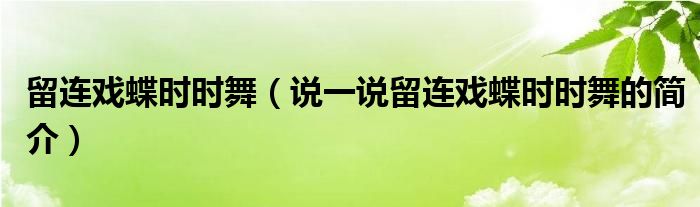 留连戏蝶时时舞（说一说留连戏蝶时时舞的简介）